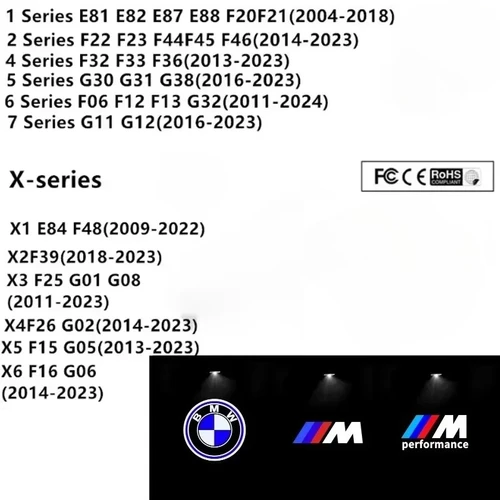 1 Series E81 E82 E87 E88 F20F21(2004-2018)
2 Series F22 F23 F44F45 F46(2014-2023)
4 Series F32 F33 F36(2013-2023)
5 Series G30 G31 G38(2016-2023)
6 Series F06 F12 F13 G32(2011-2024)
7 Series G11 G12(2016-2023)

X-series

FC CE RoHS COMPLIANT

X1 E84 F48(2009-2022)
X2F39(2018-2023)
X3 F25 G01 G08
(2011-2023)
X4F26 G02(2014-2023)
X5 F15 G05(2013-2023)
X6 F16 G06
(2014-2023)

BMW

M

M
performance